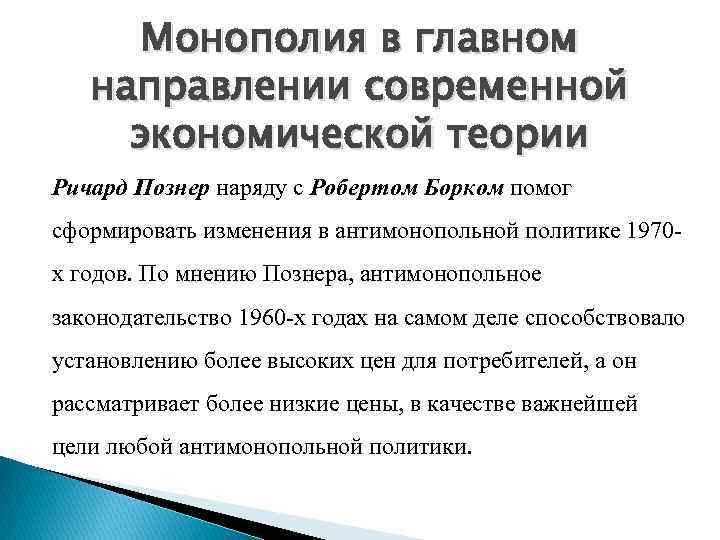 Монополия в главном направлении современной экономической теории

Ричард Познер наряду с Робертом Борком помог сформировать изменения в антимонопольной политике 1970-х годов. По мнению Познера, антимонопольное законодательство 1960-х годах на самом деле способствовало установлению более высоких цен для потребителей, а он рассматривает более низкие цены, в качестве важнейшей цели любой антимонопольной политики.